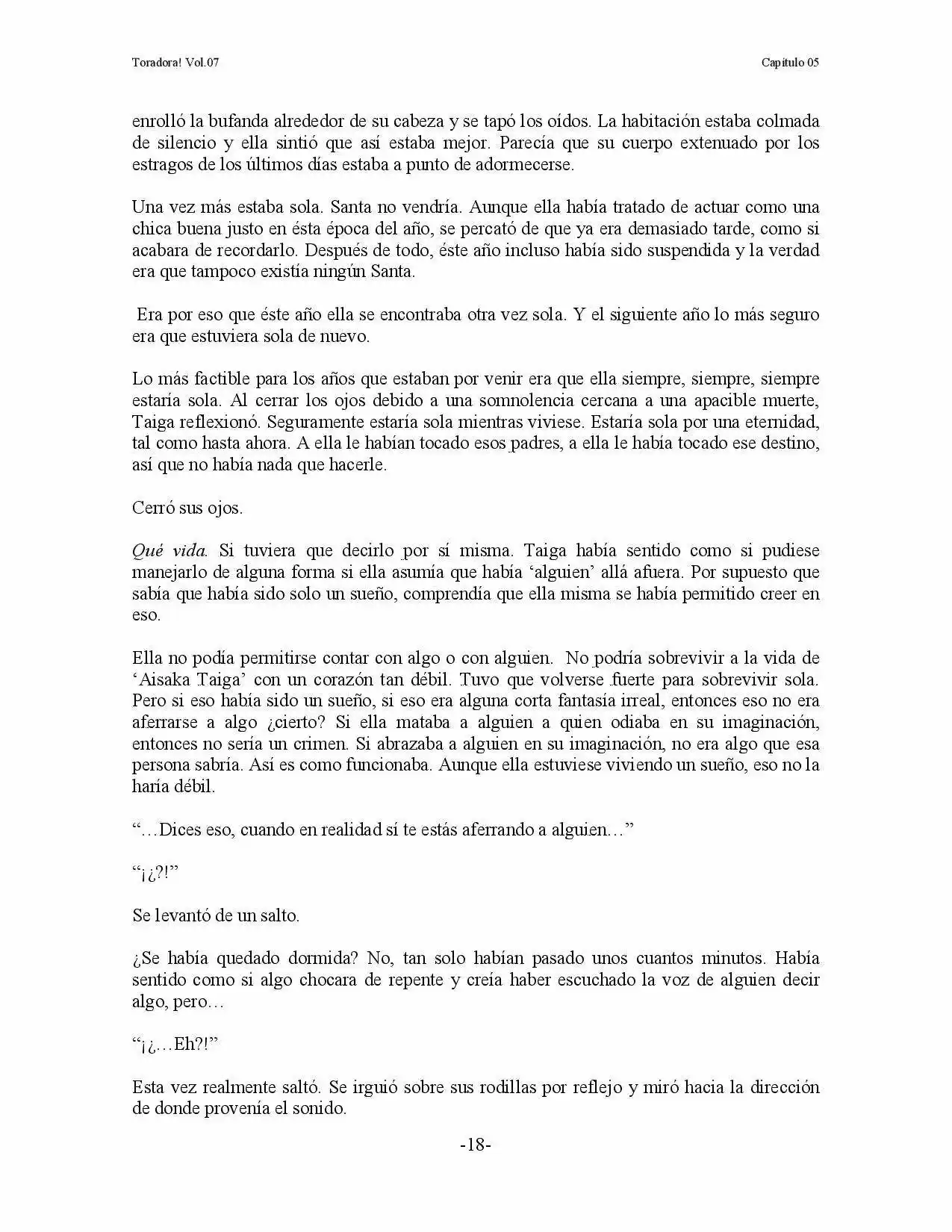 Toradora! Vol.07

Capítulo 05

enrolló la bufanda alrededor de su cabeza y se tapó los oídos. La habitación estaba colmada de silencio y ella sintió que así estaba mejor. Parecía que su cuerpo extenuado por los estragos de los últimos días estaba a punto de adormecerse.

Una vez más estaba sola. Santa no vendría. Aunque ella había tratado de actuar como una chica buena justo en ésta época del año, se percató de que ya era demasiado tarde, como si acabara de recordarlo. Después de todo, éste año incluso había sido suspendida y la verdad era que tampoco existía ningún Santa.

Era por eso que éste año ella se encontraba otra vez sola. Y el siguiente año lo más seguro era que estuviera sola de nuevo.

Lo más factible para los años que estaban por venir era que ella siempre, siempre, siempre estaría sola. Al cerrar los ojos debido a una somnolencia cercana a una apacible muerte, Taiga reflexionó. Seguramente estaría sola mientras viviese. Estaría sola por una eternidad, tal como hasta ahora. A ella le habían tocado esos padres, a ella le había tocado ese destino, así que no había nada que hacerle.

Cerró sus ojos.

Qué vida. Si tuviera que decirlo por sí misma. Taiga había sentido como si pudiese manejarlo de alguna forma si ella asumía que había 'alguien' allá afuera. Por supuesto que sabía que había sido solo un sueño, comprendía que ella misma se había permitido creer en eso.

Ella no podía permitirse contar con algo o con alguien. No podría sobrevivir a la vida de 'Aisaka Taiga' con un corazón tan débil. Tuvo que volverse fuerte para sobrevivir sola. Pero si eso había sido un sueño, si eso era alguna corta fantasía irreal, entonces eso no era aferrarse a algo ¿cierto? Si ella mataba a alguien a quien odiaba en su imaginación, entonces no sería un crimen. Si abrazaba a alguien en su imaginación, no era algo que esa persona sabría. Así es como funcionaba. Aunque ella estuviese viviendo un sueño, eso no la haría débil.

"…Dices eso, cuando en realidad sí te estás aferrando a alguien…"

"¡¿?!"

Se levantó de un salto.

¿Se había quedado dormida? No, tan solo habían pasado unos cuantos minutos. Había sentido como si algo chocara de repente y creía haber escuchado la voz de alguien decir algo, pero…

"¡¿…Eh?!"

Esta vez realmente saltó. Se irguió sobre sus rodillas por reflejo y miró hacia la dirección de donde provenía el sonido.

-18-